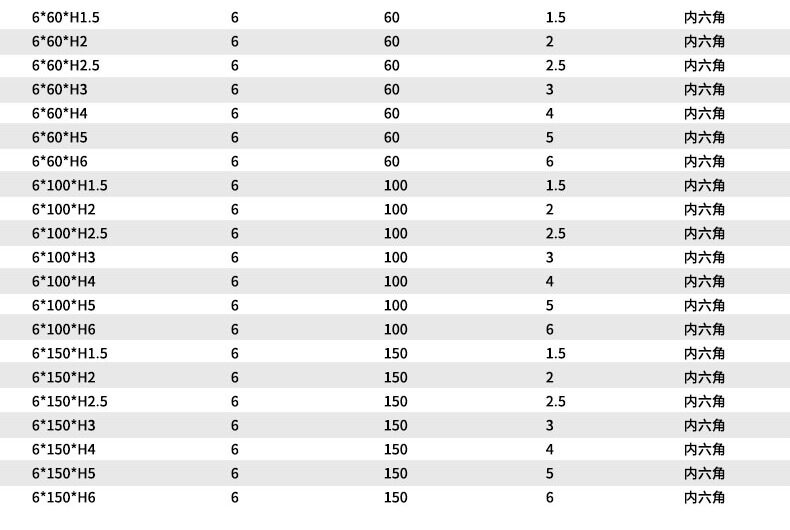 | 6*60*H1.5 | 6 | 60 | 1.5 | 内六角 |
|---|---|---|---|---|
| 6*60*H2 | 6 | 60 | 2 | 内六角 |
| 6*60*H2.5 | 6 | 60 | 2.5 | 内六角 |
| 6*60*H3 | 6 | 60 | 3 | 内六角 |
| 6*60*H4 | 6 | 60 | 4 | 内六角 |
| 6*60*H5 | 6 | 60 | 5 | 内六角 |
| 6*60*H6 | 6 | 60 | 6 | 内六角 |
| 6*100*H1.5 | 6 | 100 | 1.5 | 内六角 |
| 6*100*H2 | 6 | 100 | 2 | 内六角 |
| 6*100*H2.5 | 6 | 100 | 2.5 | 内六角 |
| 6*100*H3 | 6 | 100 | 3 | 内六角 |
| 6*100*H4 | 6 | 100 | 4 | 内六角 |
| 6*100*H5 | 6 | 100 | 5 | 内六角 |
| 6*100*H6 | 6 | 100 | 6 | 内六角 |
| 6*150*H1.5 | 6 | 150 | 1.5 | 内六角 |
| 6*150*H2 | 6 | 150 | 2 | 内六角 |
| 6*150*H2.5 | 6 | 150 | 2.5 | 内六角 |
| 6*150*H3 | 6 | 150 | 3 | 内六角 |
| 6*150*H4 | 6 | 150 | 4 | 内六角 |
| 6*150*H5 | 6 | 150 | 5 | 内六角 |
| 6*150*H6 | 6 | 150 | 6 | 内六角 |